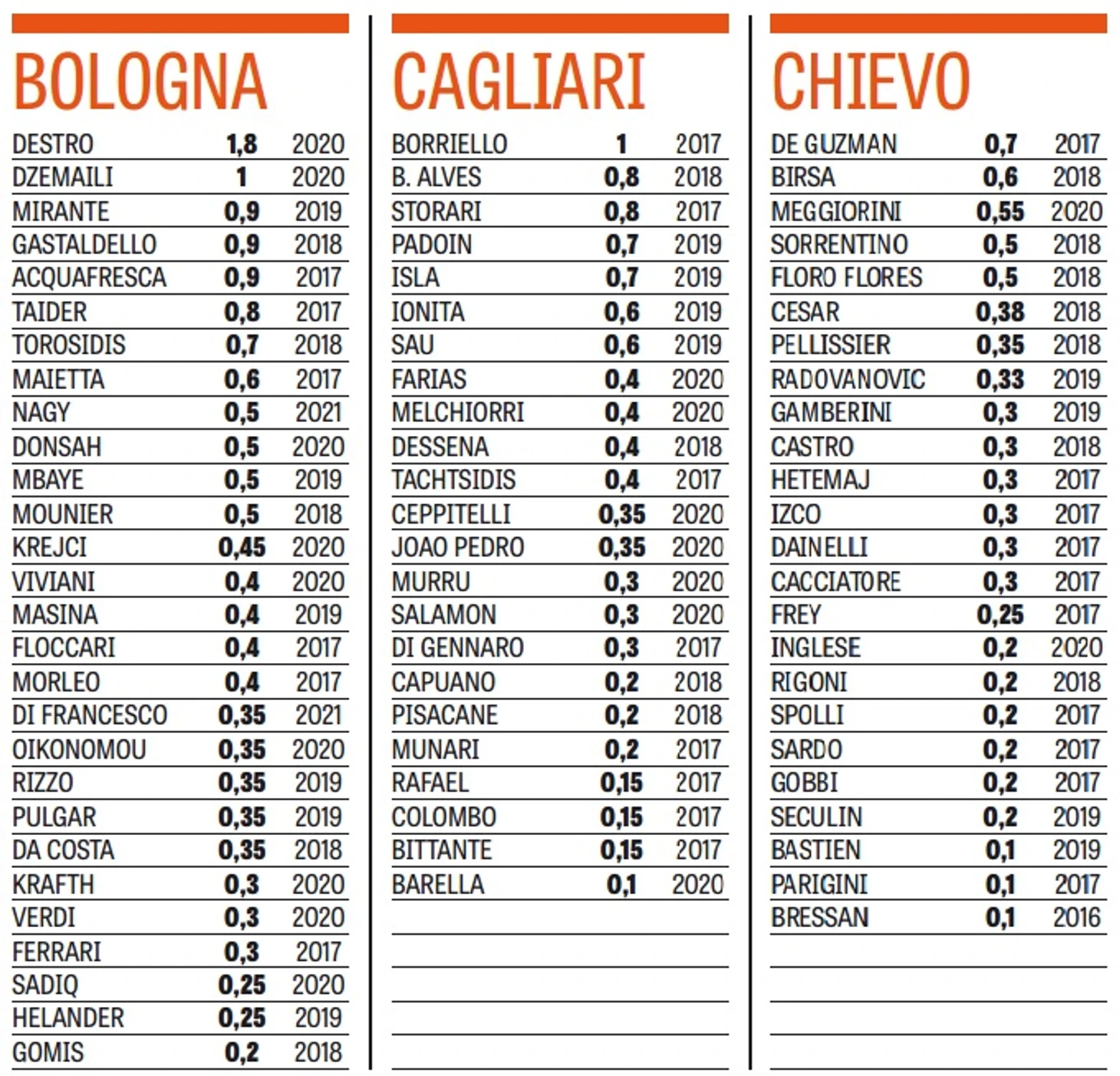 BOLOGNA

| | | |
|---|---|---|
| DESTRO | 1,8 | 2020 |
| DZEMAILI | 1 | 2020 |
| MIRANTE | 0,9 | 2019 |
| GASTALDELLO | 0,9 | 2018 |
| ACQUAFRESCA | 0,9 | 2017 |
| TAIDER | 0,8 | 2017 |
| TOROSIDIS | 0,7 | 2018 |
| MAIETTA | 0,6 | 2017 |
| NAGY | 0,5 | 2021 |
| DONSAH | 0,5 | 2020 |
| MBAYE | 0,5 | 2019 |
| MOUNIER | 0,5 | 2018 |
| KREJCI | 0,45 | 2020 |
| VIVIANI | 0,4 | 2020 |
| MASINA | 0,4 | 2019 |
| FLOCCARI | 0,4 | 2017 |
| MORLEO | 0,4 | 2017 |
| DI FRANCESCO | 0,35 | 2021 |
| OIKONOMOU | 0,35 | 2020 |
| RIZZO | 0,35 | 2019 |
| PULGAR | 0,35 | 2019 |
| DA COSTA | 0,35 | 2018 |
| KRAFTH | 0,3 | 2020 |
| VERDI | 0,3 | 2020 |
| FERRARI | 0,3 | 2017 |
| SADIQ | 0,25 | 2020 |
| HELANDER | 0,25 | 2019 |
| GOMIS | 0,2 | 2018 |

CAGLIARI

| | | |
|---|---|---|
| BORRIELLO | 1 | 2017 |
| B. ALVES | 0,8 | 2018 |
| STORARI | 0,8 | 2017 |
| PADOIN | 0,7 | 2019 |
| ISLA | 0,7 | 2019 |
| IONITA | 0,6 | 2019 |
| SAU | 0,6 | 2019 |
| FARIAS | 0,4 | 2020 |
| MELCHIORRI | 0,4 | 2020 |
| DESSENA | 0,4 | 2018 |
| TACHTSIDIS | 0,4 | 2017 |
| CEPPITELLI | 0,35 | 2020 |
| JOAO PEDRO | 0,35 | 2020 |
| MURRU | 0,3 | 2020 |
| SALAMON | 0,3 | 2020 |
| DI GENNARO | 0,3 | 2017 |
| CAPUANO | 0,2 | 2018 |
| PISACANE | 0,2 | 2018 |
| MUNARI | 0,2 | 2017 |
| RAFAEL | 0,15 | 2017 |
| COLOMBO | 0,15 | 2017 |
| BITTANTE | 0,15 | 2017 |
| BARELLA | 0,1 | 2020 |

CHIEVO

| | | |
|---|---|---|
| DE GUZMAN | 0,7 | 2017 |
| BIRSA | 0,6 | 2018 |
| MEGGIORINI | 0,55 | 2020 |
| SORRENTINO | 0,5 | 2018 |
| FLORO FLORES | 0,5 | 2018 |
| CESAR | 0,38 | 2018 |
| PELLISSIER | 0,35 | 2018 |
| RADOVANOVIC | 0,33 | 2019 |
| GAMBERINI | 0,3 | 2019 |
| CASTRO | 0,3 | 2018 |
| HETEMAJ | 0,3 | 2017 |
| IZCO | 0,3 | 2017 |
| DAINELLI | 0,3 | 2017 |
| CACCIATORE | 0,3 | 2017 |
| FREY | 0,25 | 2017 |
| INGLESE | 0,2 | 2020 |
| RIGONI | 0,2 | 2018 |
| SPOLLI | 0,2 | 2017 |
| SARDO | 0,2 | 2017 |
| GOBBI | 0,2 | 2017 |
| SECULIN | 0,2 | 2019 |
| BASTIEN | 0,1 | 2019 |
| PARIGINI | 0,1 | 2017 |
| BRESSAN | 0,1 | 2016 |